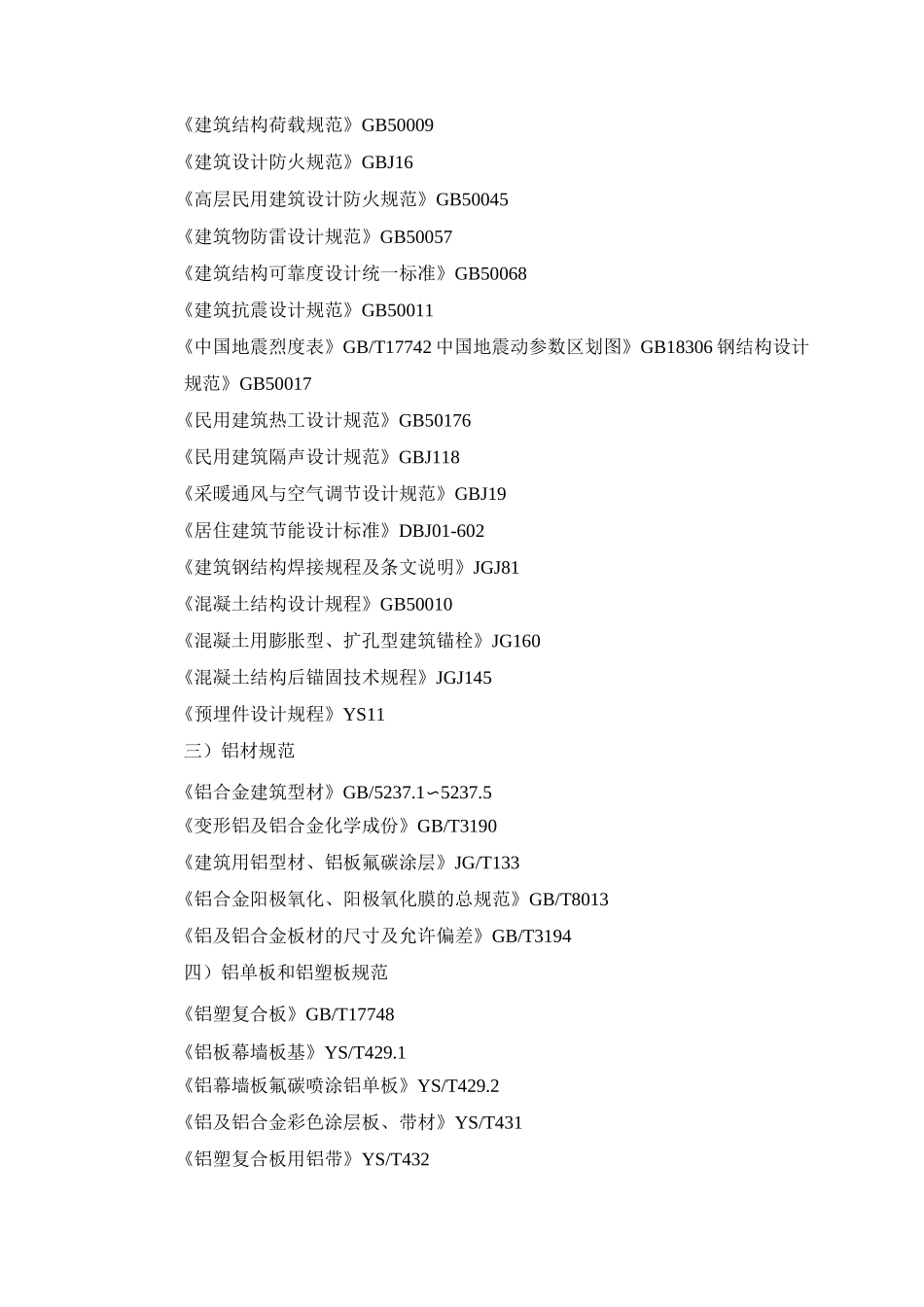 《建筑结构荷载规范》GB50009

《建筑设计防火规范》GBJ16

《高层民用建筑设计防火规范》GB50045

《建筑物防雷设计规范》GB50057

《建筑结构可靠度设计统一标准》GB50068

《建筑抗震设计规范》GB50011

《中国地震烈度表》GB/T17742 中国地震动参数区划图》GB18306 钢结构设计规范》GB50017

《民用建筑热工设计规范》GB50176

《民用建筑隔声设计规范》GBJ118

《采暖通风与空气调节设计规范》GBJ19

《居住建筑节能设计标准》DBJ01-602

《建筑钢结构焊接规程及条文说明》JGJ81

《混凝土结构设计规程》GB50010

《混凝土用膨胀型、扩孔型建筑锚栓》JG160

《混凝土结构后锚固技术规程》JGJ145

《预埋件设计规程》YS11

三）铝材规范

《铝合金建筑型材》GB/5237.1∽5237.5

《变形铝及铝合金化学成份》GB/T3190

《建筑用铝型材、铝板氟碳涂层》JG/T133

《铝合金阳极氧化、阳极氧化膜的总规范》GB/T8013

《铝及铝合金板材的尺寸及允许偏差》GB/T3194

四）铝单板和铝塑板规范

《铝塑复合板》GB/T17748

《铝板幕墙板基》YS/T429.1

《铝幕墙板氟碳喷涂铝单板》YS/T429.2

《铝及铝合金彩色涂层板、带材》YS/T431

《铝塑复合板用铝带》YS/T432